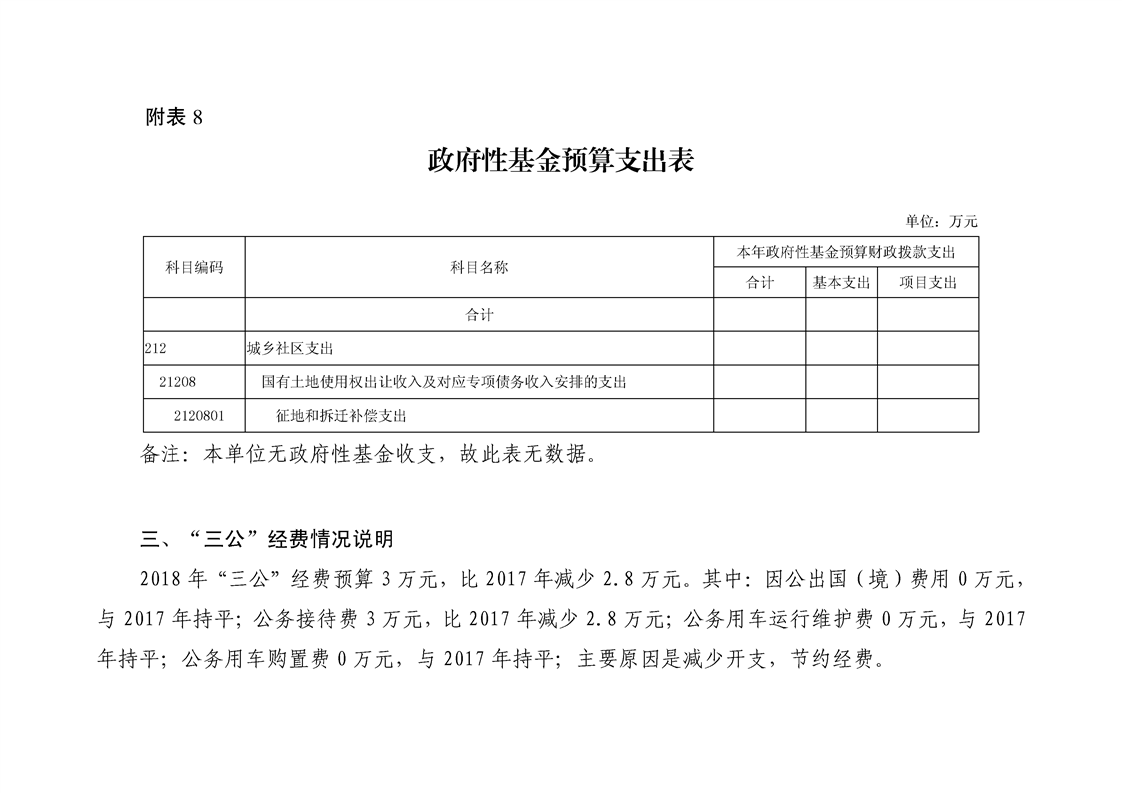 附表 8

政府性基金预算支出表

单位：万元

| 科目编码 | 科目名称 | 本年政府性基金预算财政拨款支出 | | |
|---|---|---|---|---|
| | | 合计 | 基本支出 | 项目支出 |
| | 合计 | | | |
| 212 | 城乡社区支出 | | | |
| 21208 | 国有土地使用权出让收入及对应专项债务收入安排的支出 | | | |
| 2120801 | 征地和拆迁补偿支出 | | | |

备注：本单位无政府性基金收支，故此表无数据。

三、“三公”经费情况说明

2018 年“三公”经费预算 3 万元，比 2017 年减少 2.8 万元。其中：因公出国（境）费用 0 万元，与 2017 年持平；公务接待费 3 万元，比 2017 年减少 2.8 万元；公务用车运行维护费 0 万元，与 2017 年持平；公务用车购置费 0 万元，与 2017 年持平；主要原因是减少开支，节约经费。